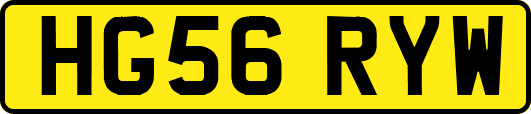 HG56 RYW